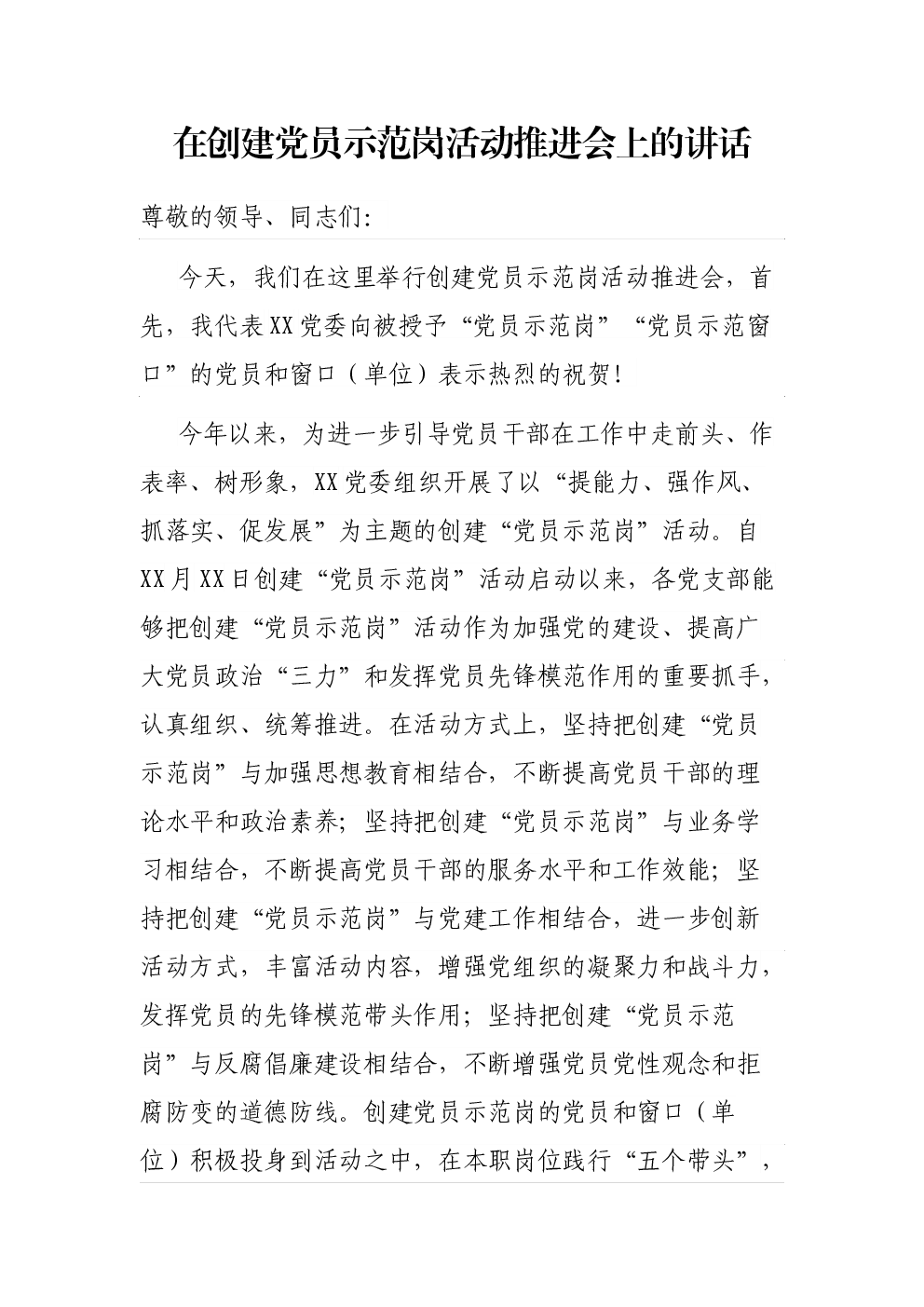 在创建党员示范岗活动推进会上的讲话

尊敬的领导、同志们:

今天，我们在这里举行创建党员示范岗活动推进会，首先，我代表XX党委向被授予“党员示范岗”“党员示范窗口”的党员和窗口（单位）表示热烈的祝贺!

今年以来，为进一步引导党员干部在工作中走前头、作表率、树形象，XX党委组织开展了以“提能力、强作风、抓落实、促发展”为主题的创建“党员示范岗”活动。自XX月XX日创建“党员示范岗”活动启动以来，各党支部能够把创建“党员示范岗”活动作为加强党的建设、提高广大党员政治“三力”和发挥党员先锋模范作用的重要抓手，认真组织、统筹推进。在活动方式上，坚持把创建“党员示范岗”与加强思想教育相结合，不断提高党员干部的理论水平和政治素养；坚持把创建“党员示范岗”与业务学习相结合，不断提高党员干部的服务水平和工作效能；坚持把创建“党员示范岗”与党建工作相结合，进一步创新活动方式，丰富活动内容，增强党组织的凝聚力和战斗力，发挥党员的先锋模范带头作用；坚持把创建“党员示范岗”与反腐倡廉建设相结合，不断增强党员党性观念和拒腐防变的道德防线。创建党员示范岗的党员和窗口（单位）积极投身到活动之中，在本职岗位践行“五个带头”，